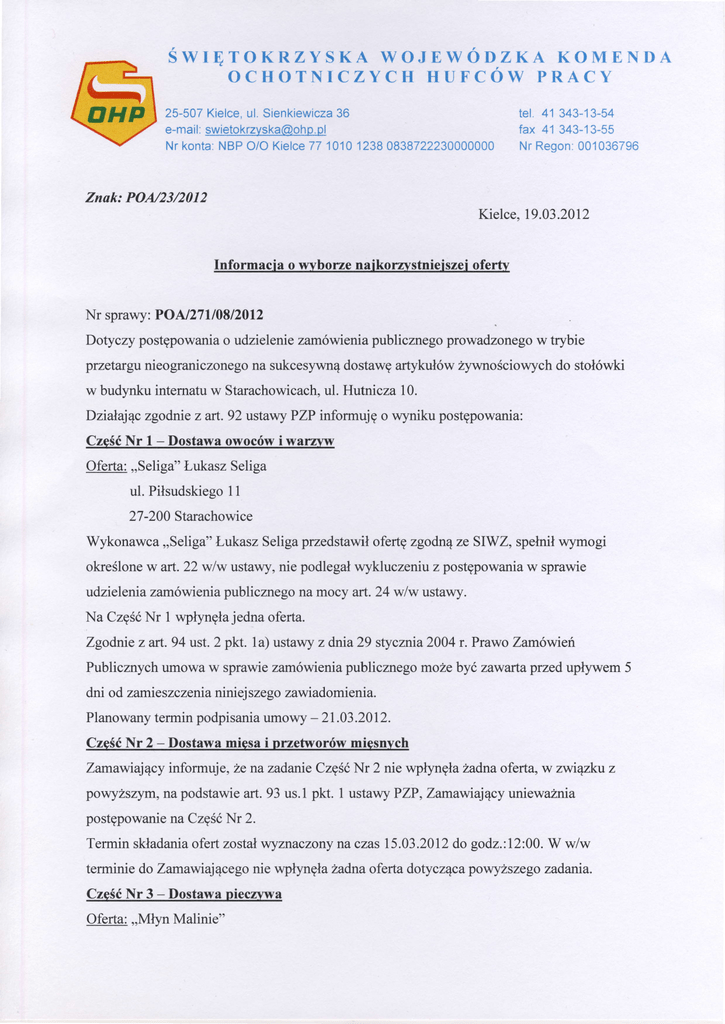 OHP

ŚWIĘTOKRZYSKA WOJEWÓDZKA KOMENDA OCHOTNICZYCH HUFCÓW PRACY

25-507 Kielce, ul. Sienkiewicza 36
e-mail: swietokrzyska@ohp.pl
Nr konta: NBP O/O Kielce 77 1010 1238 0838722230000000

tel. 41 343-13-54
fax 41 343-13-55
Nr Regon: 001036796

Znak: POA/23/2012

Kielce, 19.03.2012

Informacja o wyborze najkorzystniejszej oferty

Nr sprawy: POA/271/08/2012

Dotyczy postępowania o udzielenie zamówienia publicznego prowadzonego w trybie przetargu nieograniczonego na sukcesywną dostawę artykułów żywnościowych do stołówki w budynku internatu w Starachowicach, ul. Hutnicza 10.

Działając zgodnie z art. 92 ustawy PZP informuję o wyniku postępowania:

Część Nr 1 – Dostawa owoców i warzyw

Oferta: „Seliga" Łukasz Seliga
ul. Piłsudskiego 11
27-200 Starachowice

Wykonawca „Seliga" Łukasz Seliga przedstawił ofertę zgodną ze SIWZ, spełnił wymogi określone w art. 22 w/w ustawy, nie podlegał wykluczeniu z postępowania w sprawie udzielenia zamówienia publicznego na mocy art. 24 w/w ustawy.

Na Część Nr 1 wpłynęła jedna oferta.

Zgodnie z art. 94 ust. 2 pkt. 1a) ustawy z dnia 29 stycznia 2004 r. Prawo Zamówień Publicznych umowa w sprawie zamówienia publicznego może być zawarta przed upływem 5 dni od zamieszczenia niniejszego zawiadomienia.

Planowany termin podpisania umowy – 21.03.2012.

Część Nr 2 – Dostawa mięsa i przetworów mięsnych

Zamawiający informuje, że na zadanie Część Nr 2 nie wpłynęła żadna oferta, w związku z powyższym, na podstawie art. 93 us.1 pkt. 1 ustawy PZP, Zamawiający unieważnia postępowanie na Część Nr 2.

Termin składania ofert został wyznaczony na czas 15.03.2012 do godz.:12:00. W w/w terminie do Zamawiającego nie wpłynęła żadna oferta dotycząca powyższego zadania.

Część Nr 3 – Dostawa pieczywa

Oferta: „Młyn Malinie"